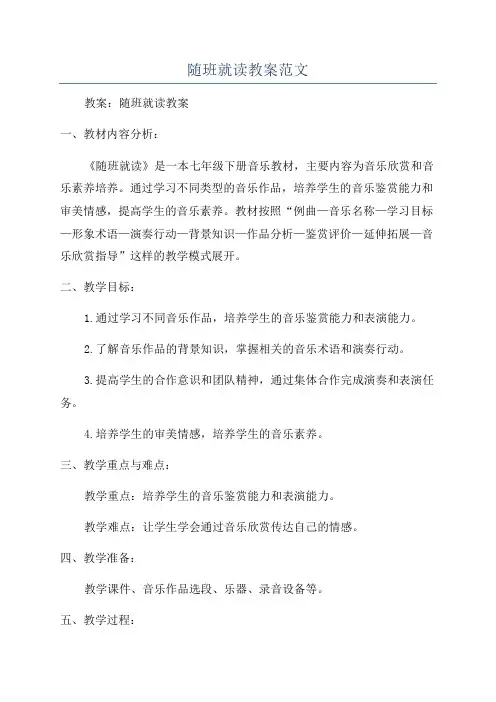 随班就读教案范文

教案：随班就读教案

一、教材内容分析：

《随班就读》是一本七年级下册音乐教材，主要内容为音乐欣赏和音乐素养培养。通过学习不同类型的音乐作品，培养学生的音乐鉴赏能力和审美情感，提高学生的音乐素养。教材按照“例曲—音乐名称—学习目标—形象术语—演奏行动—背景知识—作品分析—鉴赏评价—延伸拓展—音乐欣赏指导”这样的教学模式展开。

二、教学目标：

1.通过学习不同音乐作品，培养学生的音乐鉴赏能力和表演能力。

2.了解音乐作品的背景知识，掌握相关的音乐术语和演奏行动。

3.提高学生的合作意识和团队精神，通过集体合作完成演奏和表演任务。

4.培养学生的审美情感，培养学生的音乐素养。

三、教学重点与难点：

教学重点：培养学生的音乐鉴赏能力和表演能力。

教学难点：让学生学会通过音乐欣赏传达自己的情感。

四、教学准备：

教学课件、音乐作品选段、乐器、录音设备等。

五、教学过程：